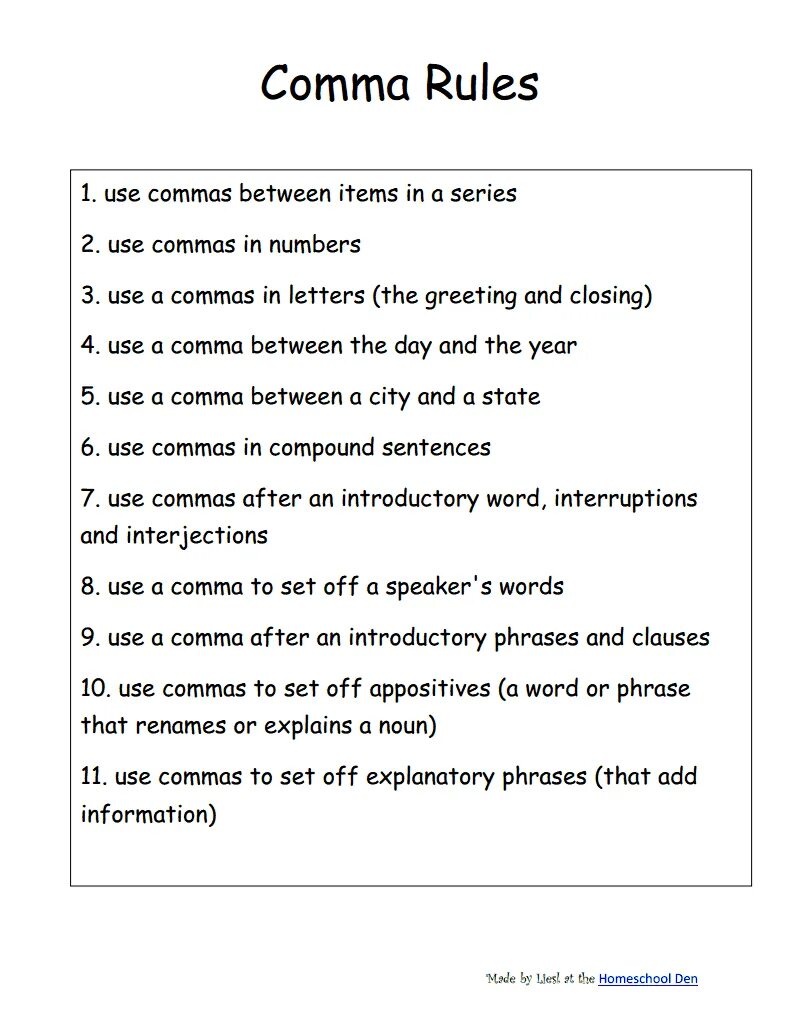 Comma Rules

1. use commas between items in a series

2. use commas in numbers

3. use a commas in letters (the greeting and closing)

4. use a comma between the day and the year

5. use a comma between a city and a state

6. use commas in compound sentences

7. use commas after an introductory word, interruptions and interjections

8. use a comma to set off a speaker's words

9. use a comma after an introductory phrases and clauses

10. use commas to set off appositives (a word or phrase that renames or explains a noun)

11. use commas to set off explanatory phrases (that add information)

Made by Liesl at the Homeschool Den